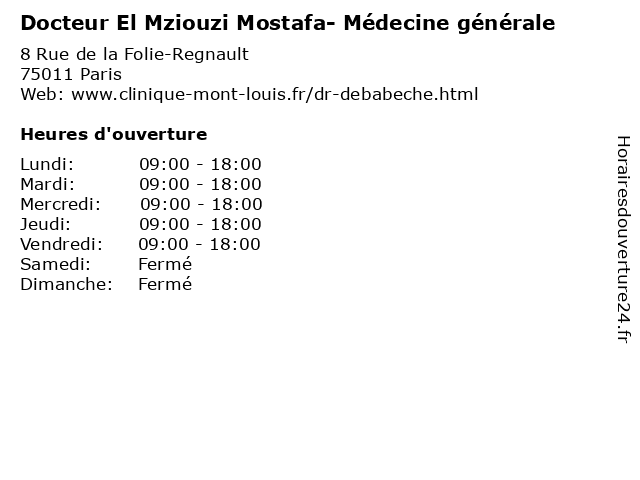 Docteur El Mziouzi Mostafa- Médecine générale

8 Rue de la Folie-Regnault
75011 Paris
Web: www.clinique-mont-louis.fr/dr-debabeche.html

Heures d'ouverture

Lundi: 09:00 - 18:00
Mardi: 09:00 - 18:00
Mercredi: 09:00 - 18:00
Jeudi: 09:00 - 18:00
Vendredi: 09:00 - 18:00
Samedi: Fermé
Dimanche: Fermé

Horairesdouverture24.fr